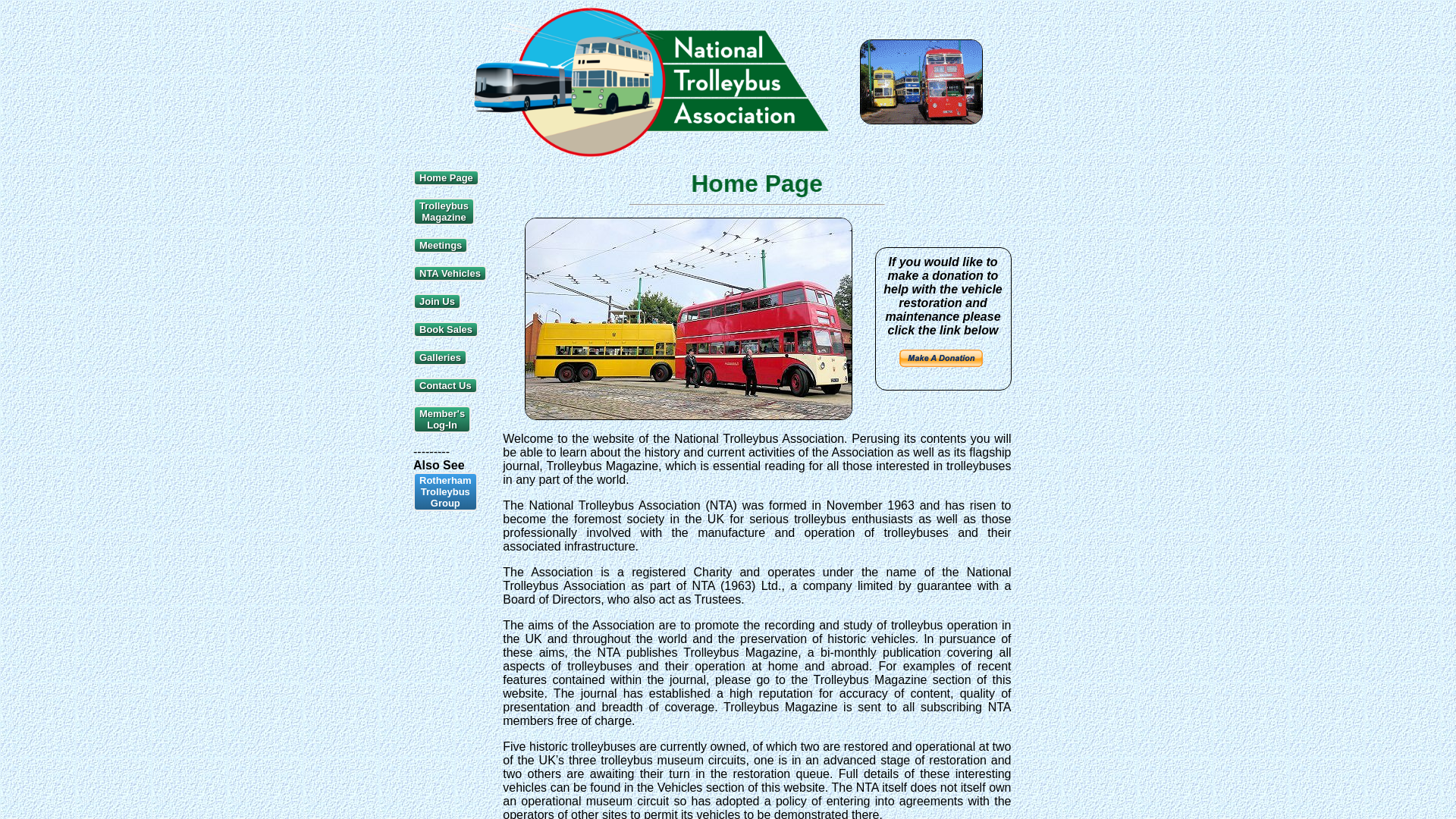 National Trolleybus Association

Home Page

Trolleybus Magazine

Meetings

NTA Vehicles

Join Us

Book Sales

Galleries

Contact Us

Member's Log-In

---------

Also See

Rotherham Trolleybus Group

Home Page

If you would like to make a donation to help with the vehicle restoration and maintenance please click the link below

Make A Donation

Welcome to the website of the National Trolleybus Association. Perusing its contents you will be able to learn about the history and current activities of the Association as well as its flagship journal, Trolleybus Magazine, which is essential reading for all those interested in trolleybuses in any part of the world.

The National Trolleybus Association (NTA) was formed in November 1963 and has risen to become the foremost society in the UK for serious trolleybus enthusiasts as well as those professionally involved with the manufacture and operation of trolleybuses and their associated infrastructure.

The Association is a registered Charity and operates under the name of the National Trolleybus Association as part of NTA (1963) Ltd., a company limited by guarantee with a Board of Directors, who also act as Trustees.

The aims of the Association are to promote the recording and study of trolleybus operation in the UK and throughout the world and the preservation of historic vehicles. In pursuance of these aims, the NTA publishes Trolleybus Magazine, a bi-monthly publication covering all aspects of trolleybuses and their operation at home and abroad. For examples of recent features contained within the journal, please go to the Trolleybus Magazine section of this website. The journal has established a high reputation for accuracy of content, quality of presentation and breadth of coverage. Trolleybus Magazine is sent to all subscribing NTA members free of charge.

Five historic trolleybuses are currently owned, of which two are restored and operational at two of the UK's three trolleybus museum circuits, one is in an advanced stage of restoration and two others are awaiting their turn in the restoration queue. Full details of these interesting vehicles can be found in the Vehicles section of this website. The NTA itself does not itself own an operational museum circuit so has adopted a policy of entering into agreements with the operators of other sites to permit its vehicles to be demonstrated there.